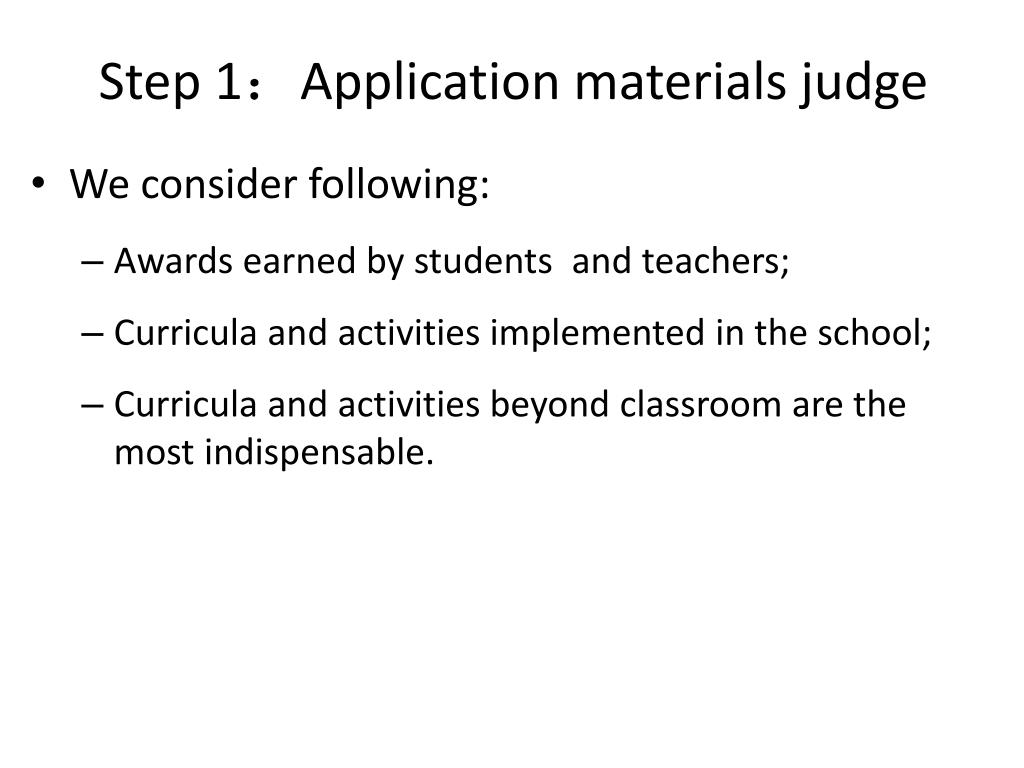 Step 1： Application materials judge

• We consider following:

– Awards earned by students and teachers;

– Curricula and activities implemented in the school;

– Curricula and activities beyond classroom are the most indispensable.